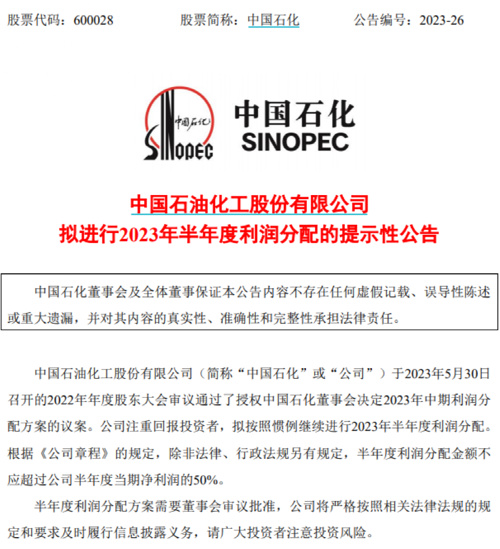 股票代码：600028　　　股票简称：中国石化　　　公告编号：2023-26

中国石化
SINOPEC
中国石化
SINOPEC

中国石油化工股份有限公司
拟进行2023年半年度利润分配的提示性公告

中国石化董事会及全体董事保证本公告内容不存在任何虚假记载、误导性陈述或重大遗漏，并对其内容的真实性、准确性和完整性承担法律责任。

中国石油化工股份有限公司（简称“中国石化”或“公司”）于2023年5月30日召开的2022年年度股东大会审议通过了授权中国石化董事会决定2023年中期利润分配方案的议案。公司注重回报投资者，拟按照惯例继续进行2023年半年度利润分配。根据《公司章程》的规定，除非法律、行政法规另有规定，半年度利润分配金额不应超过公司半年度当期净利润的50%。

半年度利润分配方案需要董事会审议批准，公司将严格按照相关法律法规的规定和要求及时履行信息披露义务，请广大投资者注意投资风险。